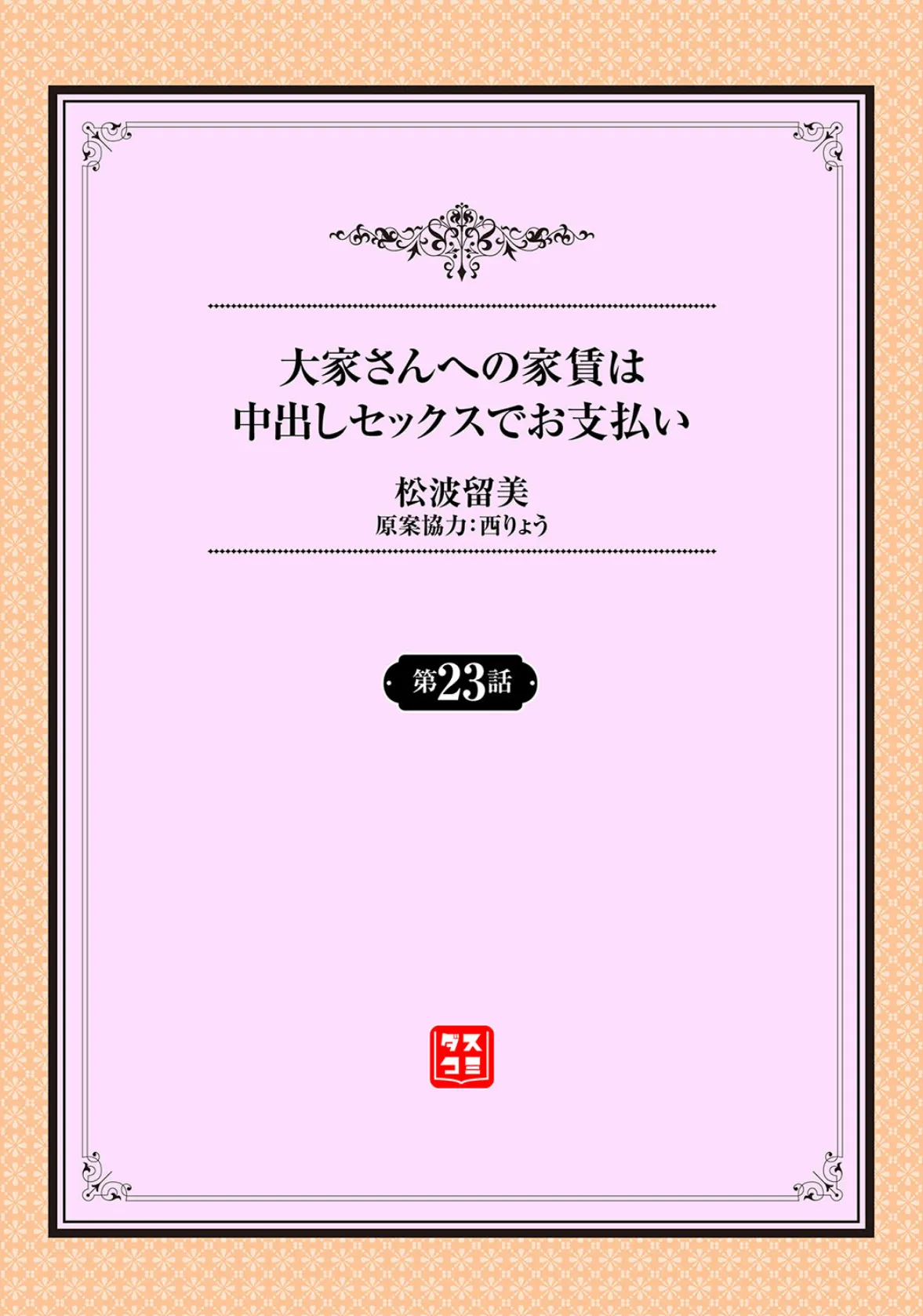 大家さんへの家賃は
中出しセックスでお支払い

松波留美
原案協力:西りょう

第23話

ダスコミ